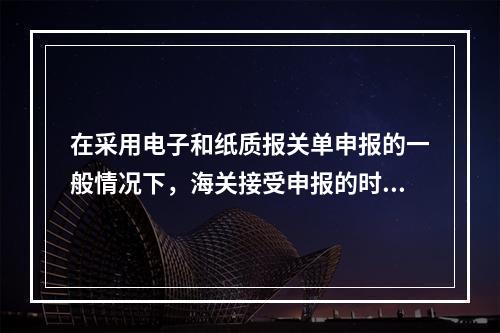 在采用电子和纸质报关单申报的一般情况下，海关接受申报的时...